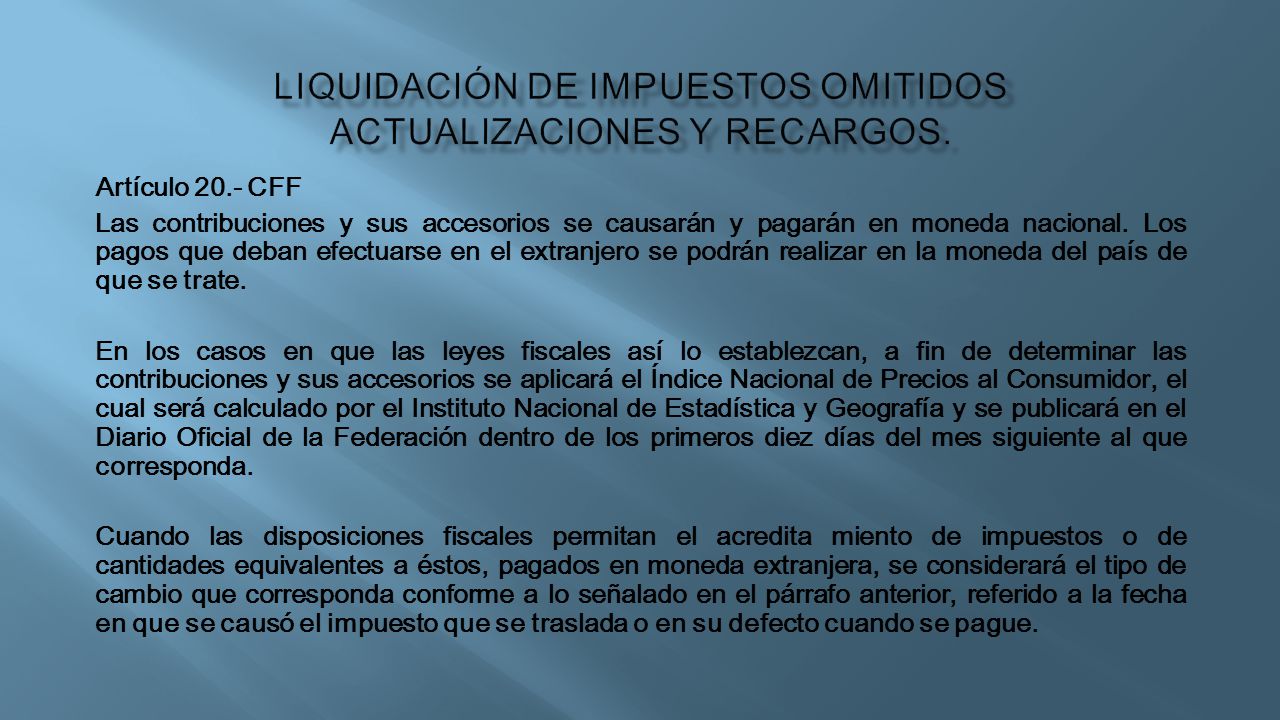 LIQUIDACIÓN DE IMPUESTOS OMITIDOS ACTUALIZACIONES Y RECARGOS.

Artículo 20.- CFF

Las contribuciones y sus accesorios se causarán y pagarán en moneda nacional. Los pagos que deban efectuarse en el extranjero se podrán realizar en la moneda del país de que se trate.

En los casos en que las leyes fiscales así lo establezcan, a fin de determinar las contribuciones y sus accesorios se aplicará el Índice Nacional de Precios al Consumidor, el cual será calculado por el Instituto Nacional de Estadística y Geografía y se publicará en el Diario Oficial de la Federación dentro de los primeros diez días del mes siguiente al que corresponda.

Cuando las disposiciones fiscales permitan el acredita miento de impuestos o de cantidades equivalentes a éstos, pagados en moneda extranjera, se considerará el tipo de cambio que corresponda conforme a lo señalado en el párrafo anterior, referido a la fecha en que se causó el impuesto que se traslada o en su defecto cuando se pague.